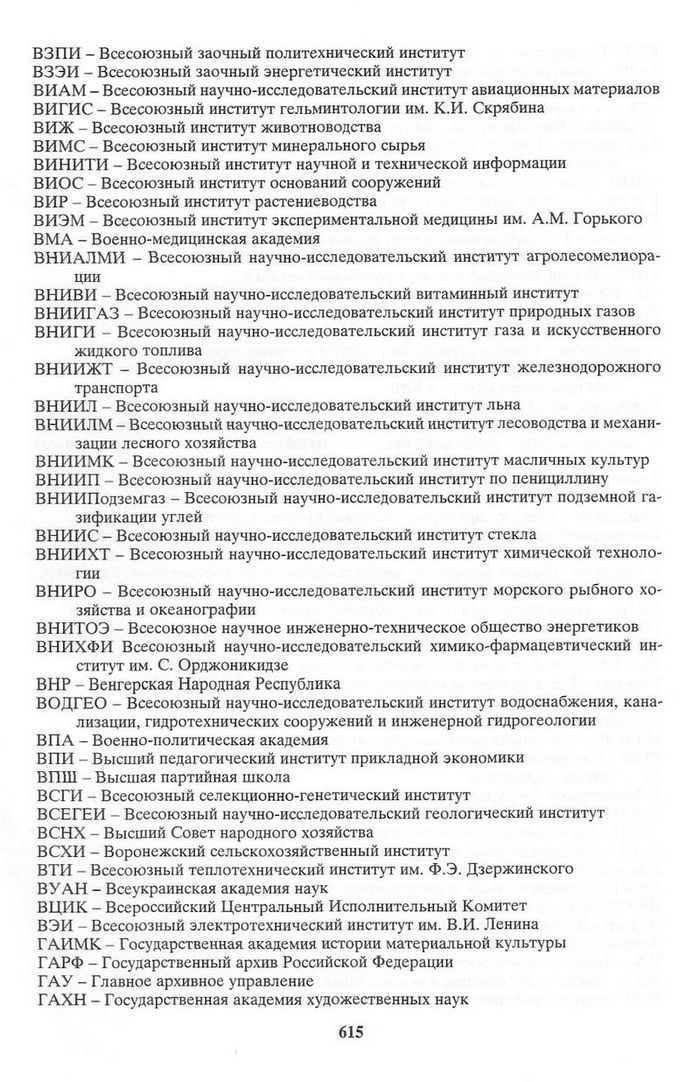 ВЗПИ – Всесоюзный заочный политехнический институт
ВЗЭИ – Всесоюзный заочный энергетический институт
ВИАМ – Всесоюзный научно-исследовательский институт авиационных материалов
ВИГИС – Всесоюзный институт гельминтологии им. К.И. Скрябина
ВИЖ – Всесоюзный институт животноводства
ВИМС – Всесоюзный институт минерального сырья
ВИНИТИ – Всесоюзный институт научной и технической информации
ВИОС – Всесоюзный институт оснований сооружений
ВИР – Всесоюзный институт растениеводства
ВИЭМ – Всесоюзный институт экспериментальной медицины им. А.М. Горького
ВМА – Военно-медицинская академия
ВНИАЛМИ – Всесоюзный научно-исследовательский институт агролесомелиорации
ВНИВИ – Всесоюзный научно-исследовательский витаминный институт
ВНИИГАЗ – Всесоюзный научно-исследовательский институт природных газов
ВНИГИ – Всесоюзный научно-исследовательский институт газа и искусственного жидкого топлива
ВНИИЖТ – Всесоюзный научно-исследовательский институт железнодорожного транспорта
ВНИИЛ – Всесоюзный научно-исследовательский институт льна
ВНИИЛМ – Всесоюзный научно-исследовательский институт лесоводства и механизации лесного хозяйства
ВНИИМК – Всесоюзный научно-исследовательский институт масличных культур
ВНИИП – Всесоюзный научно-исследовательский институт по пенициллину
ВНИИПодземгаз – Всесоюзный научно-исследовательский институт подземной газификации углей
ВНИИС – Всесоюзный научно-исследовательский институт стекла
ВНИИХТ – Всесоюзный научно-исследовательский институт химической технологии
ВНИРО – Всесоюзный научно-исследовательский институт морского рыбного хозяйства и океанографии
ВНИТОЭ – Всесоюзное научное инженерно-техническое общество энергетиков
ВНИХФИ Всесоюзный научно-исследовательский химико-фармацевтический институт им. С. Орджоникидзе
ВНР – Венгерская Народная Республика
ВОДГЕО – Всесоюзный научно-исследовательский институт водоснабжения, канализации, гидротехнических сооружений и инженерной гидрогеологии
ВПА – Военно-политическая академия
ВПИ – Высший педагогический институт прикладной экономики
ВПШ – Высшая партийная школа
ВСГИ – Всесоюзный селекционно-генетический институт
ВСЕГЕИ – Всесоюзный научно-исследовательский геологический институт
ВСНХ – Высший Совет народного хозяйства
ВСХИ – Воронежский сельскохозяйственный институт
ВТИ – Всесоюзный теплотехнический институт им. Ф.Э. Дзержинского
ВУАН – Всеукраинская академия наук
ВЦИК – Всероссийский Центральный Исполнительный Комитет
ВЭИ – Всесоюзный электротехнический институт им. В.И. Ленина
ГАИМК – Государственная академия истории материальной культуры
ГАРФ – Государственный архив Российской Федерации
ГАУ – Главное архивное управление
ГАХН – Государственная академия художественных наук

615